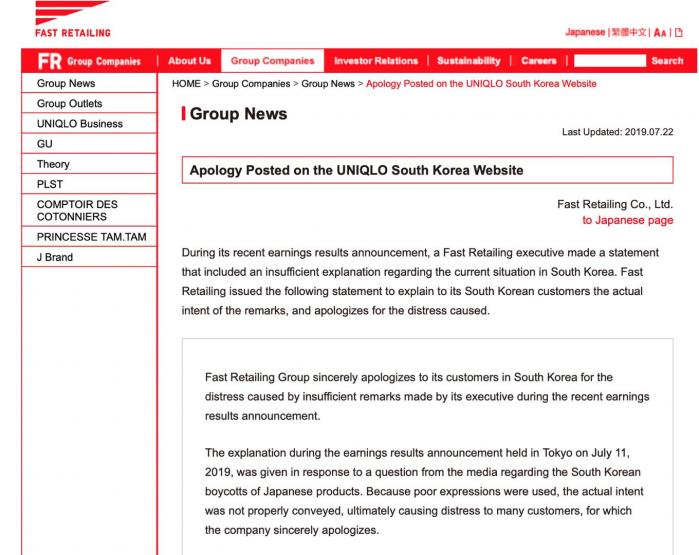 FAST RETAILING

Japanese | 繁體中文 | AA | 

FR Group Companies | About Us | Group Companies | Investor Relations | Sustainability | Careers | Search

Group News
Group Outlets
UNIQLO Business
GU
Theory
PLST
COMPTOIR DES COTONNIERS
PRINCESSE TAM.TAM
J Brand

HOME > Group Companies > Group News > Apology Posted on the UNIQLO South Korea Website

Group News

Last Updated: 2019.07.22

Apology Posted on the UNIQLO South Korea Website

Fast Retailing Co., Ltd.
to Japanese page

During its recent earnings results announcement, a Fast Retailing executive made a statement that included an insufficient explanation regarding the current situation in South Korea. Fast Retailing issued the following statement to explain to its South Korean customers the actual intent of the remarks, and apologizes for the distress caused.

Fast Retailing Group sincerely apologizes to its customers in South Korea for the distress caused by insufficient remarks made by its executive during the recent earnings results announcement.

The explanation during the earnings results announcement held in Tokyo on July 11, 2019, was given in response to a question from the media regarding the South Korean boycotts of Japanese products. Because poor expressions were used, the actual intent was not properly conveyed, ultimately causing distress to many customers, for which the company sincerely apologizes.